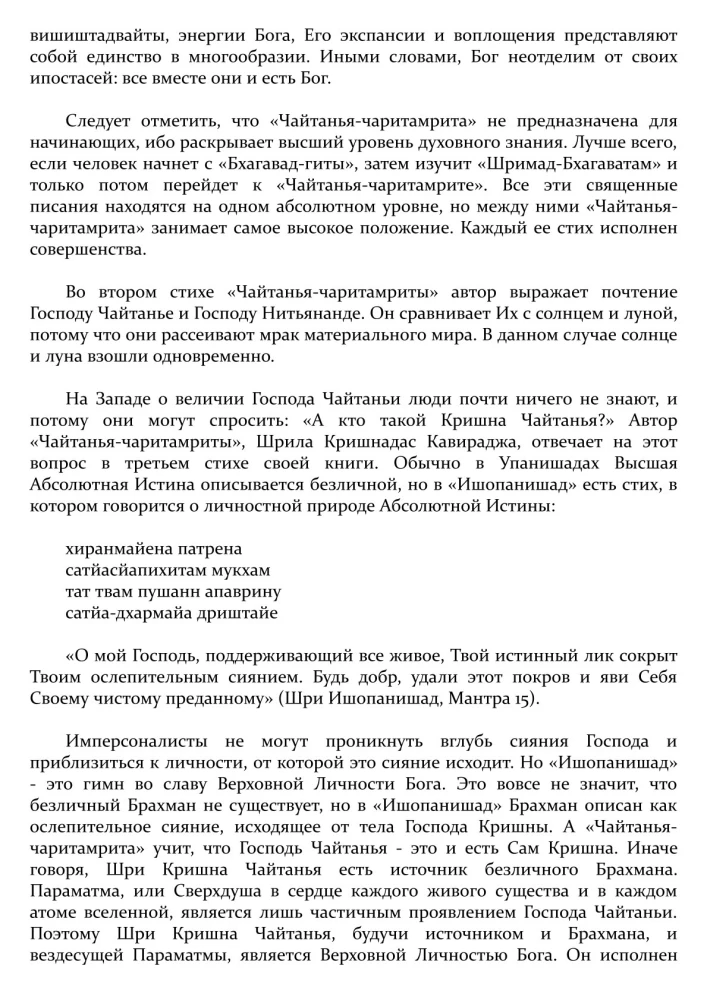 вишиштадвайты, энергии Бога, Его экспансии и воплощения представляют собой единство в многообразии. Иными словами, Бог неотделим от своих ипостасей: все вместе они и есть Бог.

Следует отметить, что «Чайтанья-чаритамрита» не предназначена для начинающих, ибо раскрывает высший уровень духовного знания. Лучше всего, если человек начнет с «Бхагавад-гиты», затем изучит «Шримад-Бхагаватам» и только потом перейдет к «Чайтанья-чаритамрите». Все эти священные писания находятся на одном абсолютном уровне, но между ними «Чайтанья-чаритамрита» занимает самое высокое положение. Каждый ее стих исполнен совершенства.

Во втором стихе «Чайтанья-чаритамриты» автор выражает почтение Господу Чайтанье и Господу Нитьянанде. Он сравнивает Их с солнцем и луной, потому что они рассеивают мрак материального мира. В данном случае солнце и луна взошли одновременно.

На Западе о величии Господа Чайтаньи люди почти ничего не знают, и потому они могут спросить: «А кто такой Кришна Чайтанья?» Автор «Чайтанья-чаритамриты», Шрила Кришнадас Кавираджа, отвечает на этот вопрос в третьем стихе своей книги. Обычно в Упанишадах Высшая Абсолютная Истина описывается безличной, но в «Ишопанишад» есть стих, в котором говорится о личностной природе Абсолютной Истины:

хиранмайена патрена
сатйасйапихитам мукхам
тат твам пушанн апаврину
сатйа-дхармайа дриштайе

«О мой Господь, поддерживающий все живое, Твой истинный лик сокрыт Твоим ослепительным сиянием. Будь добр, удали этот покров и яви Себя Своему чистому преданному» (Шри Ишопанишад, Мантра 15).

Имперсоналисты не могут проникнуть вглубь сияния Господа и приблизиться к личности, от которой это сияние исходит. Но «Ишопанишад» - это гимн во славу Верховной Личности Бога. Это вовсе не значит, что безличный Брахман не существует, но в «Ишопанишад» Брахман описан как ослепительное сияние, исходящее от тела Господа Кришны. А «Чайтанья-чаритамрита» учит, что Господь Чайтанья - это и есть Сам Кришна. Иначе говоря, Шри Кришна Чайтанья есть источник безличного Брахмана. Параматма, или Сверхдуша в сердце каждого живого существа и в каждом атоме вселенной, является лишь частичным проявлением Господа Чайтаньи. Поэтому Шри Кришна Чайтанья, будучи источником и Брахмана, и вездесущей Параматмы, является Верховной Личностью Бога. Он исполнен